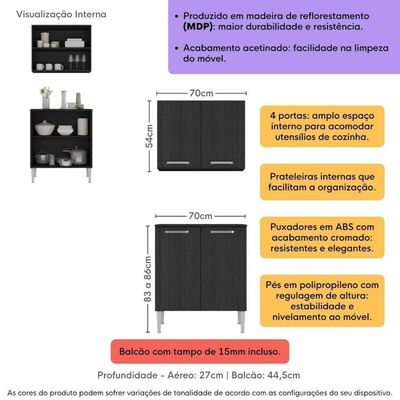 Visualização Interna

• Produzido em madeira de reflorestamento (MDP): maior durabilidade e resistência.

• Acabamento acetinado: facilidade na limpeza do móvel.

70cm

54cm

4 portas: amplo espaço interno para acomodar utensílios de cozinha.

Prateleiras internas que facilitam a organização.

70cm

83 a 86cm

Puxadores em ABS com acabamento cromado: resistentes e elegantes.

Pés em polipropileno com regulagem de altura: estabilidade e nivelamento ao móvel.

Balcão com tampo de 15mm incluso.

Profundidade - Aéreo: 27cm | Balcão: 44,5cm

As cores do produto podem sofrer variações de tonalidade de acordo com as configurações do seu dispositivo.